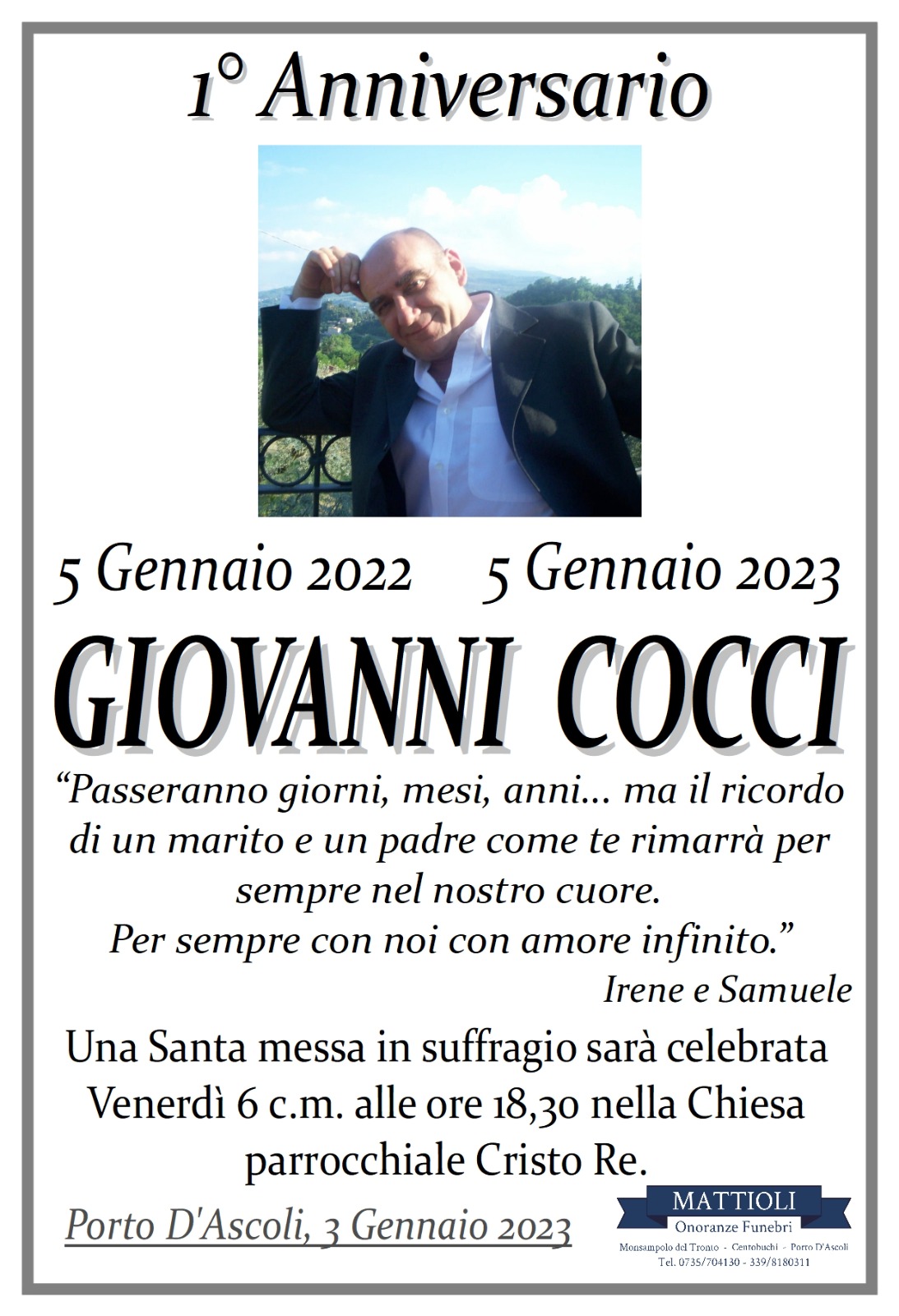 1° Anniversario

5 Gennaio 2022 5 Gennaio 2023

GIOVANNI COCCI

“Passeranno giorni, mesi, anni... ma il ricordo di un marito e un padre come te rimarrà per sempre nel nostro cuore.
Per sempre con noi con amore infinito.”

Irene e Samuele

Una Santa messa in suffragio sarà celebrata Venerdì 6 c.m. alle ore 18,30 nella Chiesa parrocchiale Cristo Re.

Porto D'Ascoli, 3 Gennaio 2023

MATTIOLI
Onoranze Funebri
Monsampolo del Tronto - Centobuchi - Porto D'Ascoli
Tel. 0735/704130 - 339/8180311